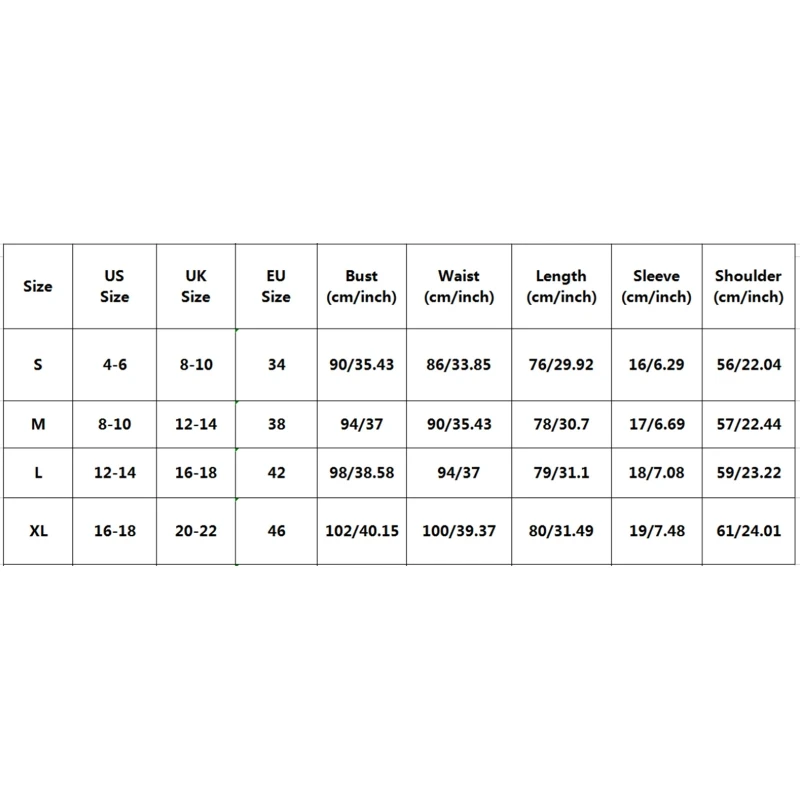 | Size | US Size | UK Size | EU Size | Bust (cm/inch) | Waist (cm/inch) | Length (cm/inch) | Sleeve (cm/inch) | Shoulder (cm/inch) |
|---|---|---|---|---|---|---|---|---|
| S | 4-6 | 8-10 | 34 | 90/35.43 | 86/33.85 | 76/29.92 | 16/6.29 | 56/22.04 |
| M | 8-10 | 12-14 | 38 | 94/37 | 90/35.43 | 78/30.7 | 17/6.69 | 57/22.44 |
| L | 12-14 | 16-18 | 42 | 98/38.58 | 94/37 | 79/31.1 | 18/7.08 | 59/23.22 |
| XL | 16-18 | 20-22 | 46 | 102/40.15 | 100/39.37 | 80/31.49 | 19/7.48 | 61/24.01 |